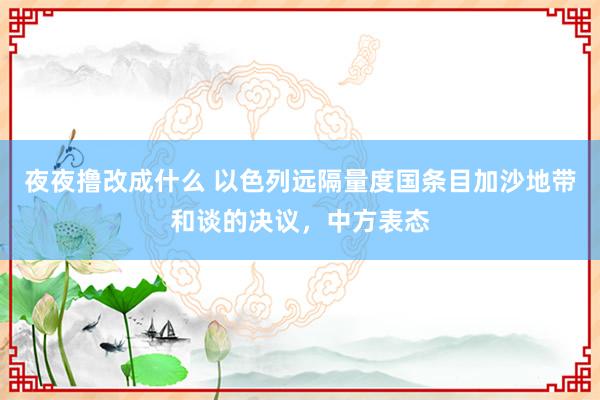 夜夜撸改成什么 以色列远隔量度国条目加沙地带和谈的决议，中方表态